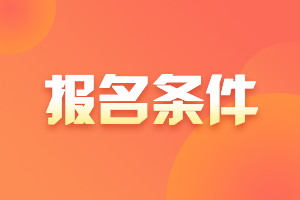 报名条件